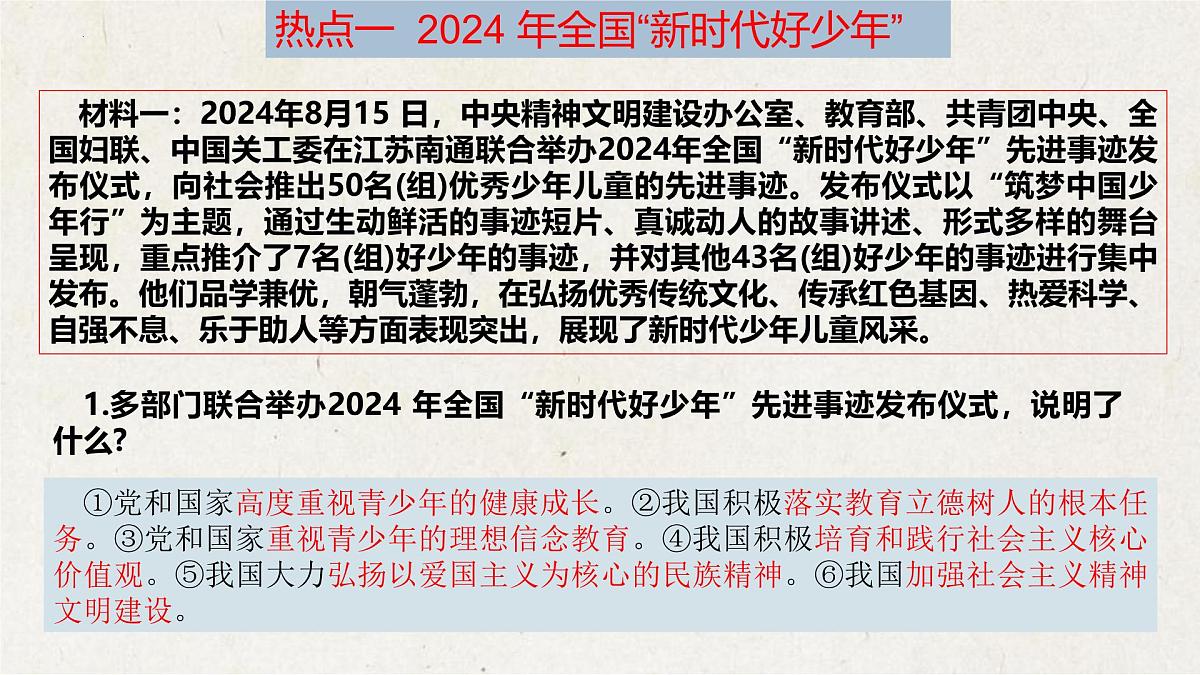 热点一 2024 年全国“新时代好少年”

材料一：2024年8月15 日，中央精神文明建设办公室、教育部、共青团中央、全国妇联、中国关工委在江苏南通联合举办2024年全国“新时代好少年”先进事迹发布仪式，向社会推出50名(组)优秀少年儿童的先进事迹。发布仪式以“筑梦中国少年行”为主题，通过生动鲜活的事迹短片、真诚动人的故事讲述、形式多样的舞台呈现，重点推介了7名(组)好少年的事迹，并对其他43名(组)好少年的事迹进行集中发布。他们品学兼优，朝气蓬勃，在弘扬优秀传统文化、传承红色基因、热爱科学、自强不息、乐于助人等方面表现突出，展现了新时代少年儿童风采。

1.多部门联合举办2024 年全国“新时代好少年”先进事迹发布仪式，说明了什么?

①党和国家高度重视青少年的健康成长。②我国积极落实教育立德树人的根本任务。③党和国家重视青少年的理想信念教育。④我国积极培育和践行社会主义核心价值观。⑤我国大力弘扬以爱国主义为核心的民族精神。⑥我国加强社会主义精神文明建设。